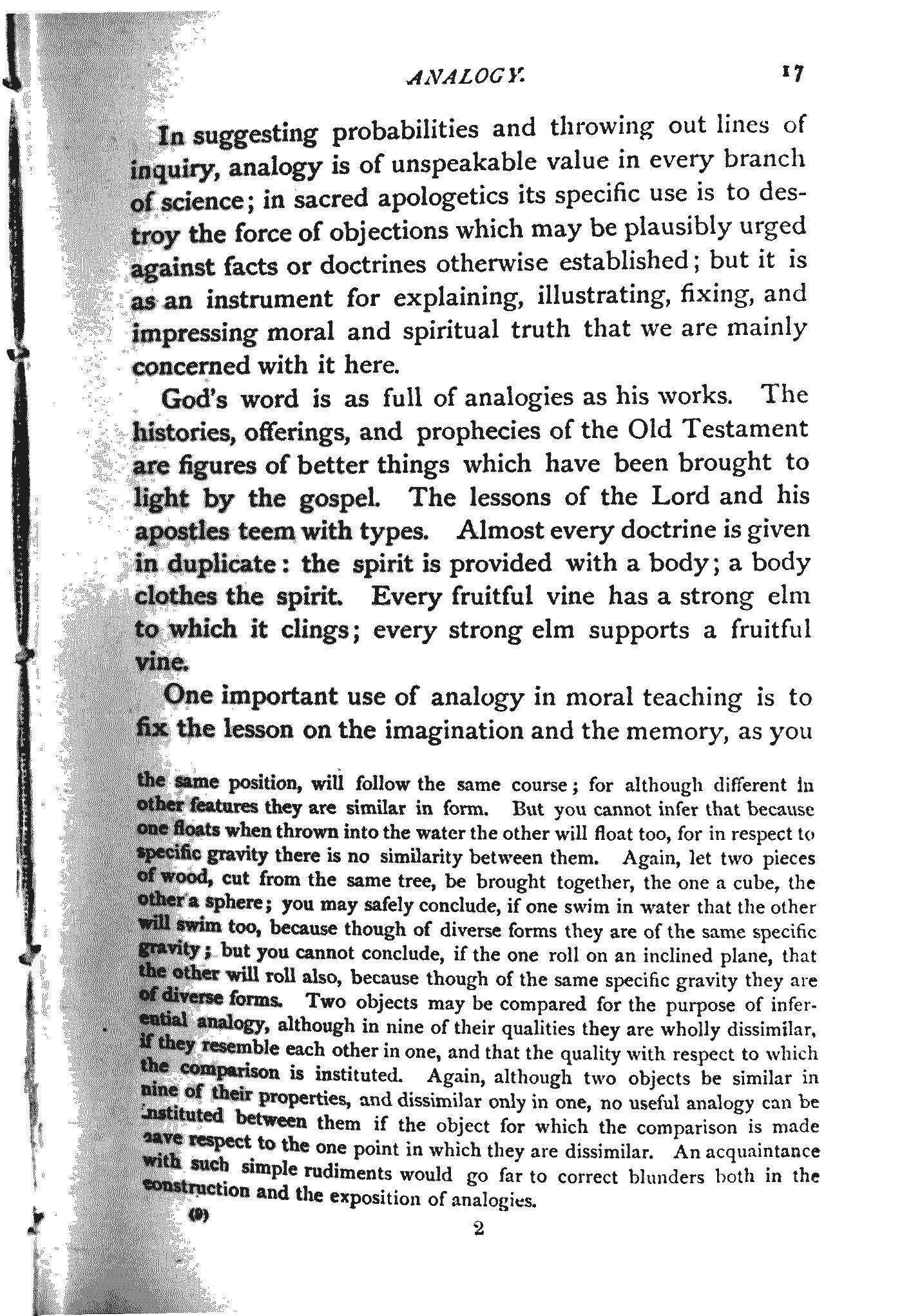 ANALOGY. 17

In suggesting probabilities and throwing out lines of inquiry, analogy is of unspeakable value in every branch of science; in sacred apologetics its specific use is to destroy the force of objections which may be plausibly urged against facts or doctrines otherwise established; but it is as an instrument for explaining, illustrating, fixing, and impressing moral and spiritual truth that we are mainly concerned with it here.

God's word is as full of analogies as his works. The histories, offerings, and prophecies of the Old Testament are figures of better things which have been brought to light by the gospel. The lessons of the Lord and his apostles teem with types. Almost every doctrine is given in duplicate: the spirit is provided with a body; a body clothes the spirit. Every fruitful vine has a strong elm to which it clings; every strong elm supports a fruitful vine.

One important use of analogy in moral teaching is to fix the lesson on the imagination and the memory, as you

the same position, will follow the same course; for although different in other features they are similar in form. But you cannot infer that because one floats when thrown into the water the other will float too, for in respect to specific gravity there is no similarity between them. Again, let two pieces of wood, cut from the same tree, be brought together, the one a cube, the other a sphere; you may safely conclude, if one swim in water that the other will swim too, because though of diverse forms they are of the same specific gravity; but you cannot conclude, if the one roll on an inclined plane, that the other will roll also, because though of the same specific gravity they are of diverse forms. Two objects may be compared for the purpose of inferential analogy, although in nine of their qualities they are wholly dissimilar, if they resemble each other in one, and that the quality with respect to which the comparison is instituted. Again, although two objects be similar in nine of their properties, and dissimilar only in one, no useful analogy can be instituted between them if the object for which the comparison is made have respect to the one point in which they are dissimilar. An acquaintance with such simple rudiments would go far to correct blunders both in the construction and the exposition of analogies.

(9)

2